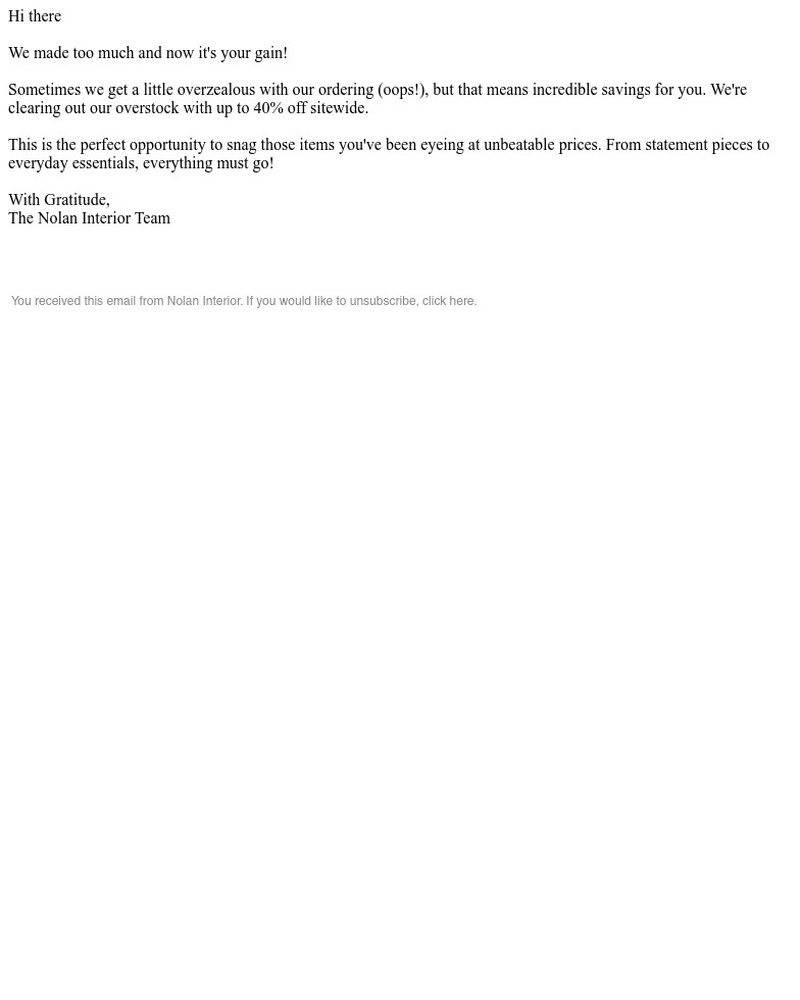 Hi there

We made too much and now it's your gain!

Sometimes we get a little overzealous with our ordering (oops!), but that means incredible savings for you. We're clearing out our overstock with up to 40% off sitewide.

This is the perfect opportunity to snag those items you've been eyeing at unbeatable prices. From statement pieces to everyday essentials, everything must go!

With Gratitude,
The Nolan Interior Team

You received this email from Nolan Interior. If you would like to unsubscribe, click here.